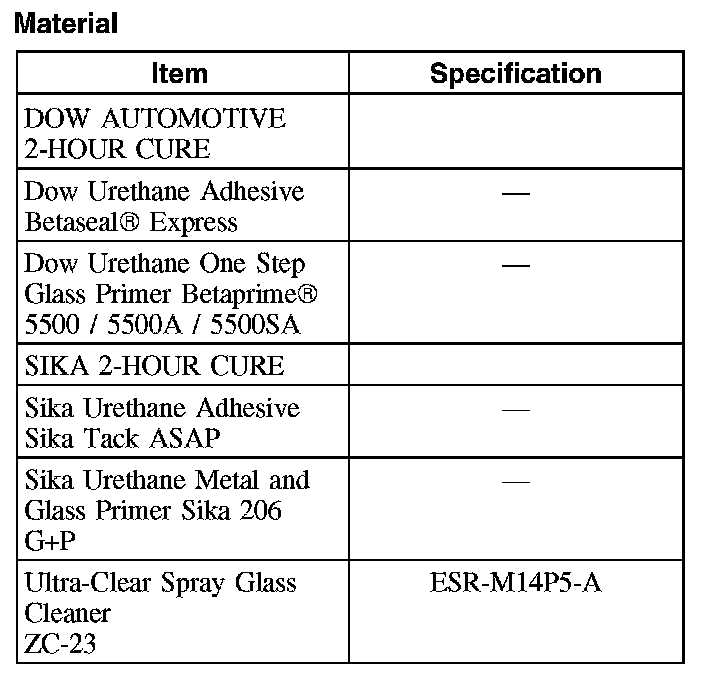 Material

| Item | Specification |
|---|---|
| DOW AUTOMOTIVE 2-HOUR CURE | |
| Dow Urethane Adhesive Betaseal® Express | — |
| Dow Urethane One Step Glass Primer Betaprime® 5500 / 5500A / 5500SA | — |
| SIKA 2-HOUR CURE | |
| Sika Urethane Adhesive Sika Tack ASAP | — |
| Sika Urethane Metal and Glass Primer Sika 206 G+P | — |
| Ultra-Clear Spray Glass Cleaner ZC-23 | ESR-M14P5-A |